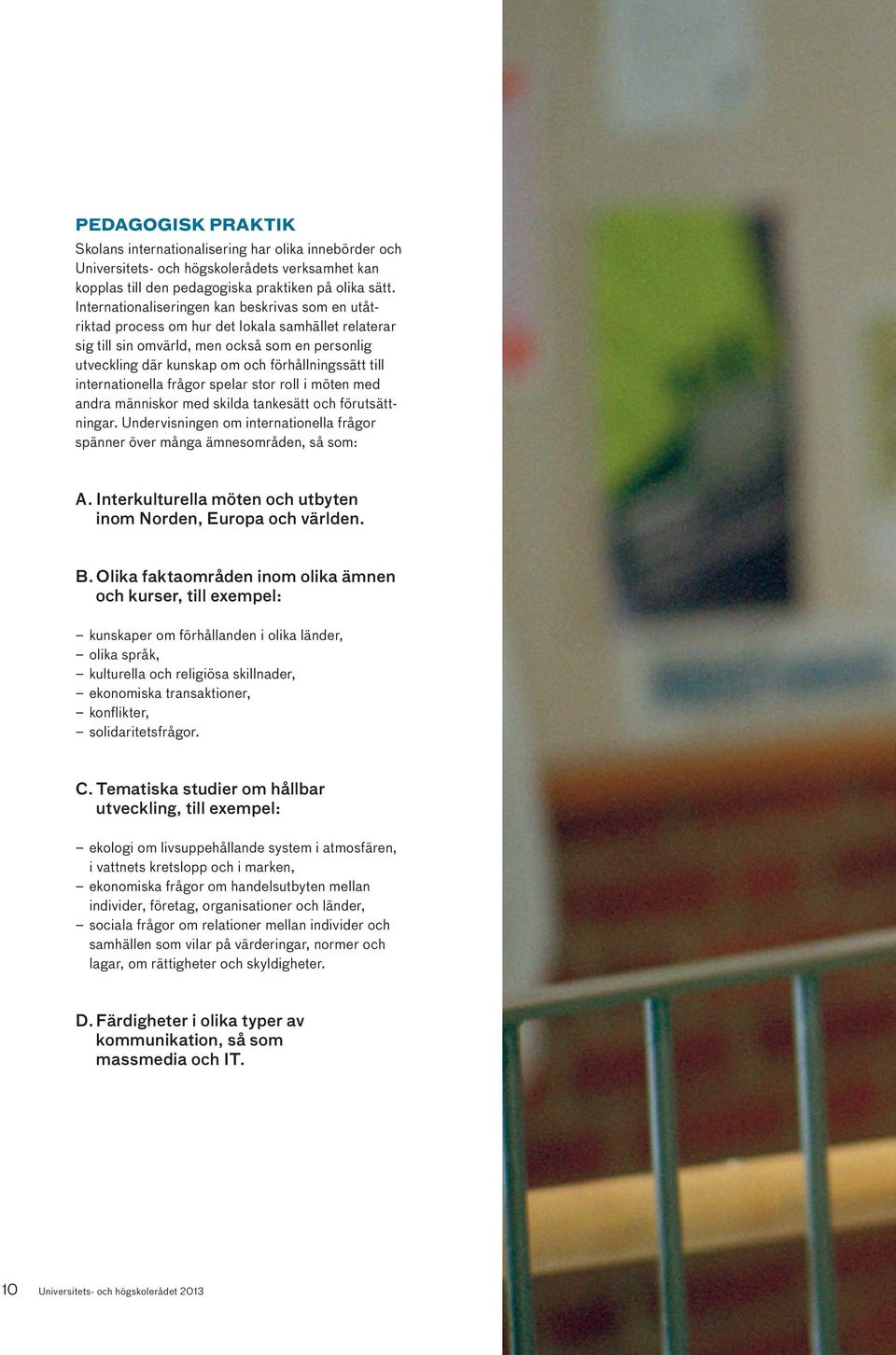 PEDAGOGISK PRAKTIK
Skolans internationalisering har olika innebörder och Universitets- och högskolerådets verksamhet kan kopplas till den pedagogiska praktiken på olika sätt. Internationaliseringen kan beskrivas som en utåtriktad process om hur det lokala samhället relaterar sig till sin omvärld, men också som en personlig utveckling där kunskap om och förhållningssätt till internationella frågor spelar stor roll i möten med andra människor med skilda tankesätt och förutsättningar. Undervisningen om internationella frågor spänner över många ämnesområden, så som:

A. Interkulturella möten och utbyten inom Norden, Europa och världen.

B. Olika faktaområden inom olika ämnen och kurser, till exempel:

– kunskaper om förhållanden i olika länder,
– olika språk,
– kulturella och religiösa skillnader,
– ekonomiska transaktioner,
– konflikter,
– solidaritetsfrågor.

C. Tematiska studier om hållbar utveckling, till exempel:

– ekologi om livsuppehållande system i atmosfären, i vattnets kretslopp och i marken,
– ekonomiska frågor om handelsutbyten mellan individer, företag, organisationer och länder,
– sociala frågor om relationer mellan individer och samhällen som vilar på värderingar, normer och lagar, om rättigheter och skyldigheter.

D. Färdigheter i olika typer av kommunikation, så som massmedia och IT.

10 Universitets- och högskolerådet 2013